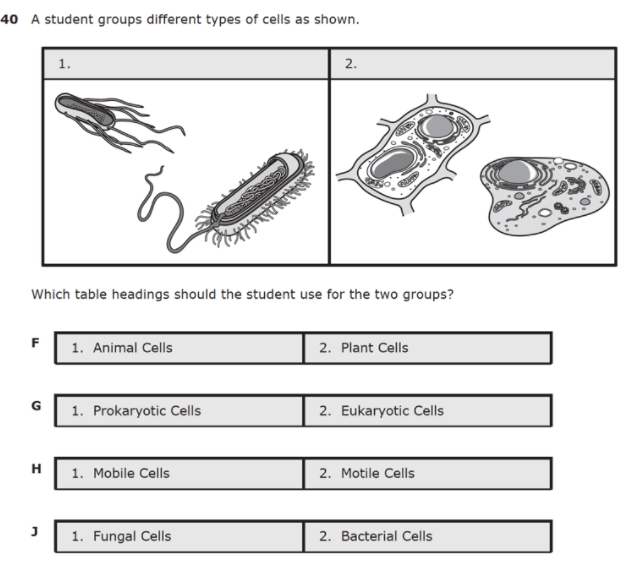 40 A student groups different types of cells as shown.

| 1. | 2. |
|---|---|
| | |

Which table headings should the student use for the two groups?

F
| 1. Animal Cells | 2. Plant Cells |
|---|---|

G
| 1. Prokaryotic Cells | 2. Eukaryotic Cells |
|---|---|

H
| 1. Mobile Cells | 2. Motile Cells |
|---|---|

J
| 1. Fungal Cells | 2. Bacterial Cells |
|---|---|